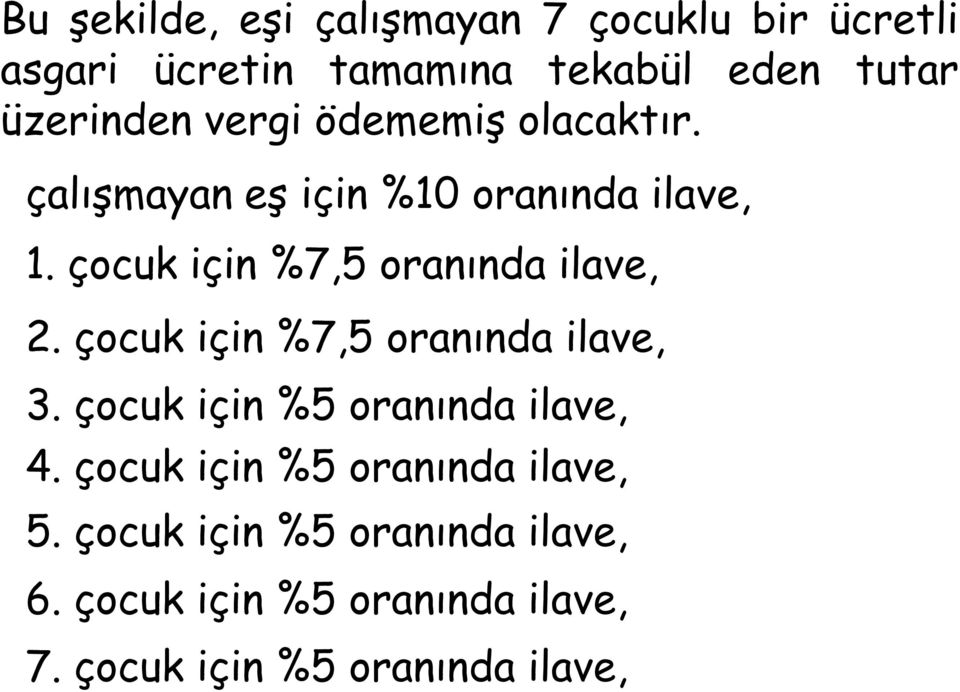 Bu şekilde, eşi çalışmayan 7 çocuklu bir ücretli asgari ücretin tamamına tekabül eden tutar üzerinden vergi ödememiş olacaktır.

çalışmayan eş için %10 oranında ilave,

1. çocuk için %7,5 oranında ilave,

2. çocuk için %7,5 oranında ilave,

3. çocuk için %5 oranında ilave,

4. çocuk için %5 oranında ilave,

5. çocuk için %5 oranında ilave,

6. çocuk için %5 oranında ilave,

7. çocuk için %5 oranında ilave,